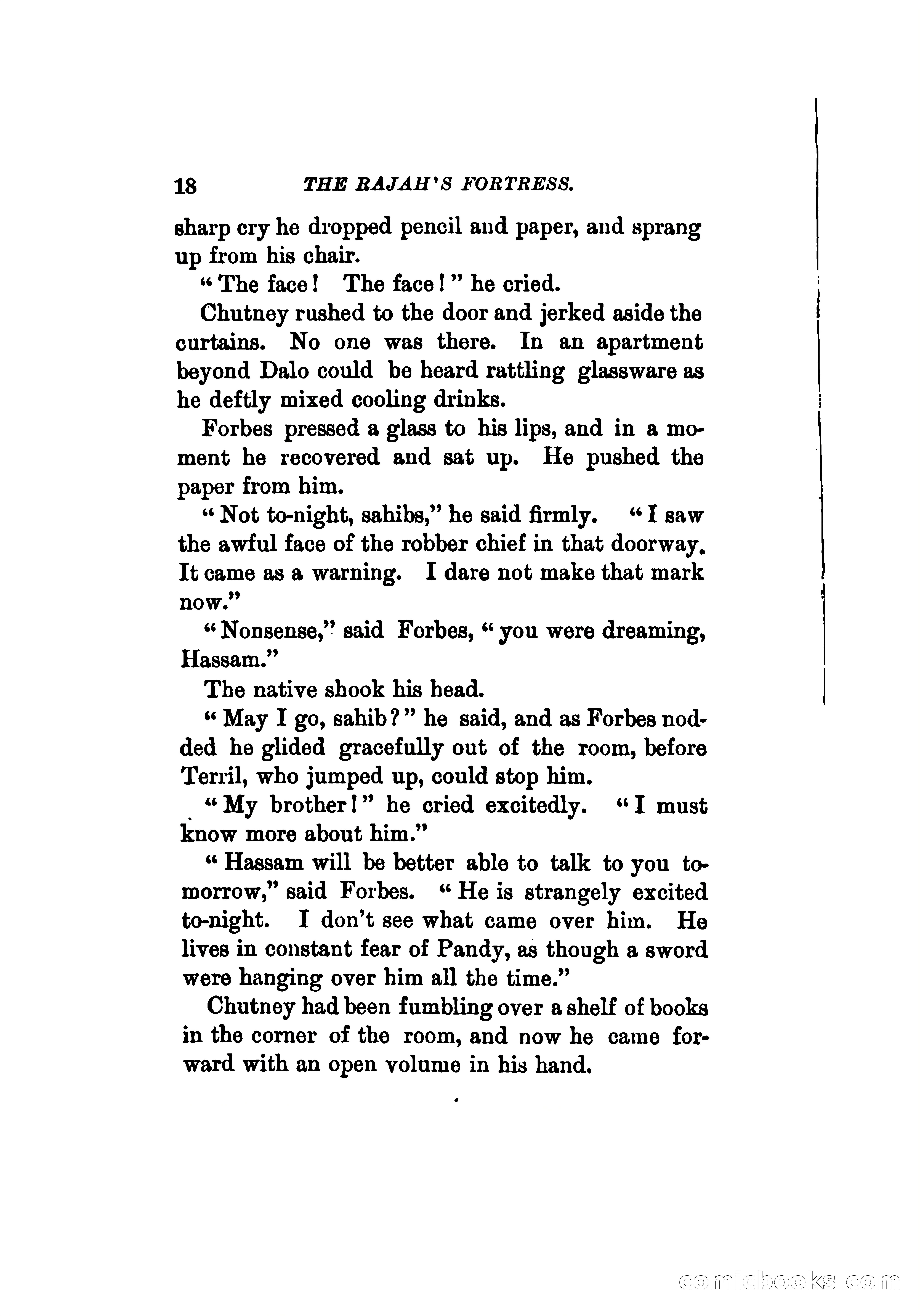 18 THE RAJAH'S FORTRESS.

sharp cry he dropped pencil and paper, and sprang up from his chair.

"The face! The face!" he cried.

Chutney rushed to the door and jerked aside the curtains. No one was there. In an apartment beyond Dalo could be heard rattling glassware as he deftly mixed cooling drinks.

Forbes pressed a glass to his lips, and in a moment he recovered and sat up. He pushed the paper from him.

"Not to-night, sahibs," he said firmly. "I saw the awful face of the robber chief in that doorway. It came as a warning. I dare not make that mark now."

"Nonsense," said Forbes, "you were dreaming, Hassam."

The native shook his head.

"May I go, sahib?" he said, and as Forbes nodded he glided gracefully out of the room, before Terril, who jumped up, could stop him.

"My brother!" he cried excitedly. "I must know more about him."

"Hassam will be better able to talk to you tomorrow," said Forbes. "He is strangely excited to-night. I don't see what came over him. He lives in constant fear of Pandy, as though a sword were hanging over him all the time."

Chutney had been fumbling over a shelf of books in the corner of the room, and now he came forward with an open volume in his hand.

comicbooks.com